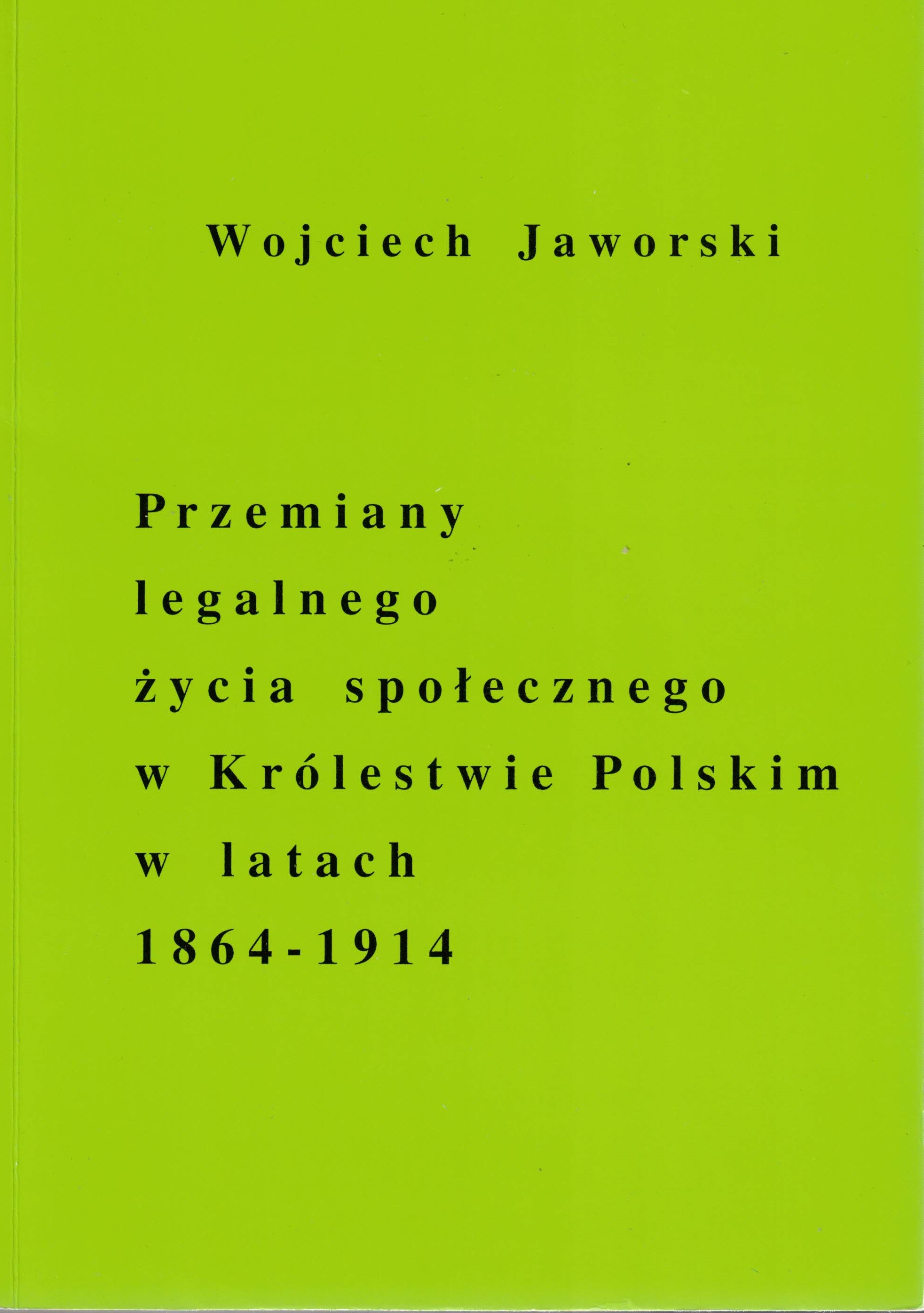 Wojciech Jaworski

Przemiany
legalnego
życia społecznego
w Królestwie Polskim
w latach
1864-1914